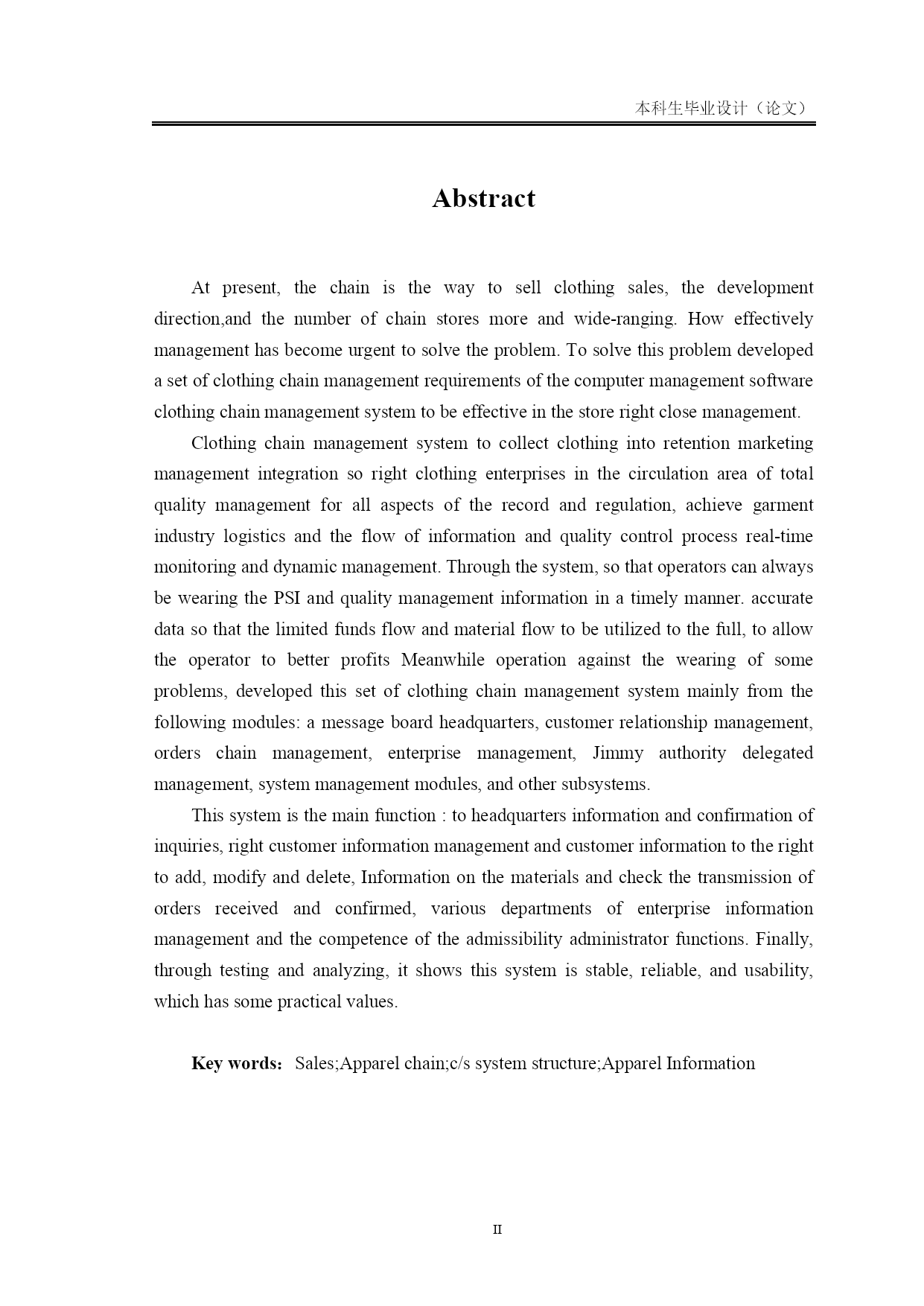 本科生毕业设计（论文）

Abstract

At present, the chain is the way to sell clothing sales, the development direction,and the number of chain stores more and wide-ranging. How effectively management has become urgent to solve the problem. To solve this problem developed a set of clothing chain management requirements of the computer management software clothing chain management system to be effective in the store right close management.

Clothing chain management system to collect clothing into retention marketing management integration so right clothing enterprises in the circulation area of total quality management for all aspects of the record and regulation, achieve garment industry logistics and the flow of information and quality control process real-time monitoring and dynamic management. Through the system, so that operators can always be wearing the PSI and quality management information in a timely manner. accurate data so that the limited funds flow and material flow to be utilized to the full, to allow the operator to better profits Meanwhile operation against the wearing of some problems, developed this set of clothing chain management system mainly from the following modules: a message board headquarters, customer relationship management, orders chain management, enterprise management, Jimmy authority delegated management, system management modules, and other subsystems.

This system is the main function : to headquarters information and confirmation of inquiries, right customer information management and customer information to the right to add, modify and delete, Information on the materials and check the transmission of orders received and confirmed, various departments of enterprise information management and the competence of the admissibility administrator functions. Finally, through testing and analyzing, it shows this system is stable, reliable, and usability, which has some practical values.

Key words: Sales;Apparel chain;c/s system structure;Apparel Information

II